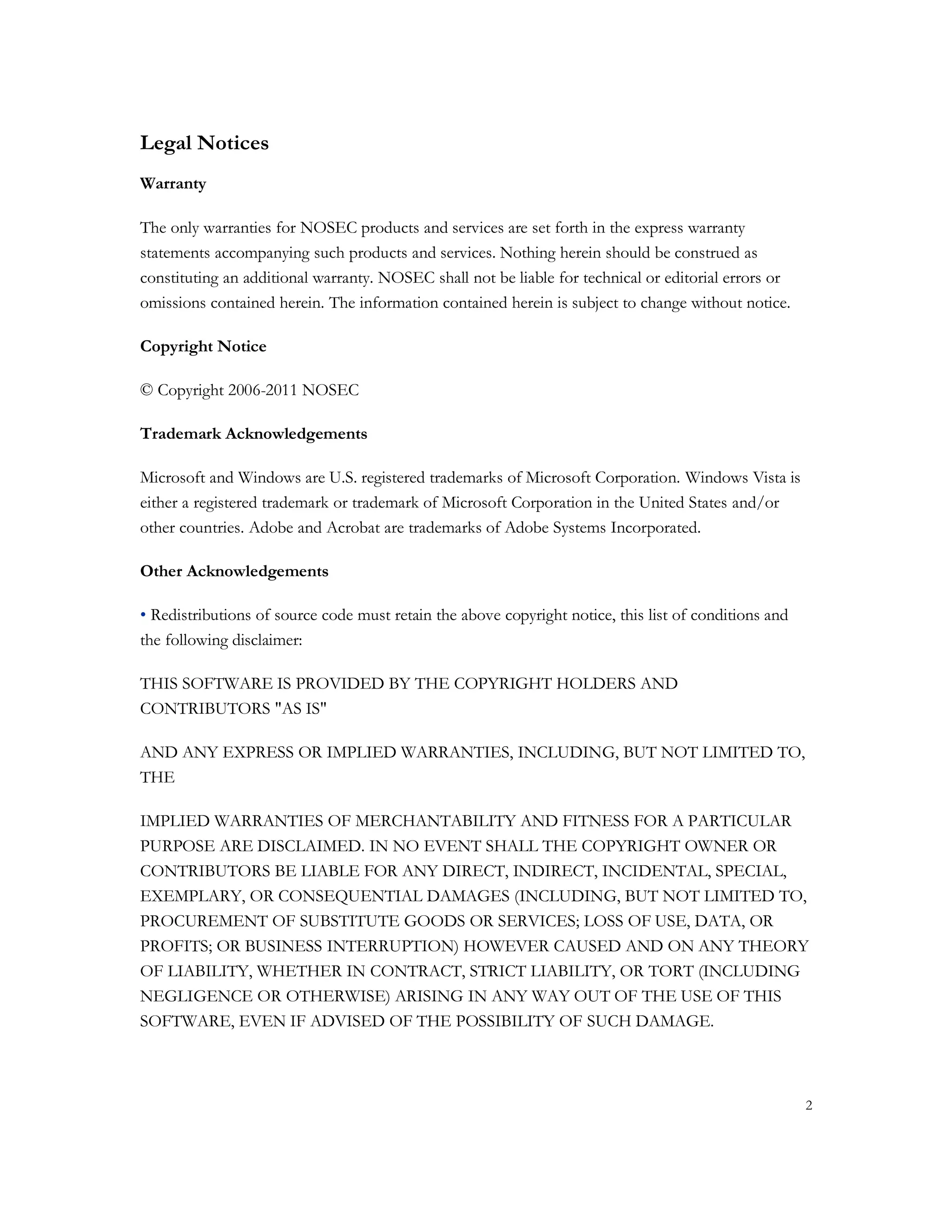 Legal Notices

Warranty

The only warranties for NOSEC products and services are set forth in the express warranty statements accompanying such products and services. Nothing herein should be construed as constituting an additional warranty. NOSEC shall not be liable for technical or editorial errors or omissions contained herein. The information contained herein is subject to change without notice.

Copyright Notice

© Copyright 2006-2011 NOSEC

Trademark Acknowledgements

Microsoft and Windows are U.S. registered trademarks of Microsoft Corporation. Windows Vista is either a registered trademark or trademark of Microsoft Corporation in the United States and/or other countries. Adobe and Acrobat are trademarks of Adobe Systems Incorporated.

Other Acknowledgements

• Redistributions of source code must retain the above copyright notice, this list of conditions and the following disclaimer:

THIS SOFTWARE IS PROVIDED BY THE COPYRIGHT HOLDERS AND CONTRIBUTORS "AS IS"

AND ANY EXPRESS OR IMPLIED WARRANTIES, INCLUDING, BUT NOT LIMITED TO, THE

IMPLIED WARRANTIES OF MERCHANTABILITY AND FITNESS FOR A PARTICULAR PURPOSE ARE DISCLAIMED. IN NO EVENT SHALL THE COPYRIGHT OWNER OR CONTRIBUTORS BE LIABLE FOR ANY DIRECT, INDIRECT, INCIDENTAL, SPECIAL, EXEMPLARY, OR CONSEQUENTIAL DAMAGES (INCLUDING, BUT NOT LIMITED TO, PROCUREMENT OF SUBSTITUTE GOODS OR SERVICES; LOSS OF USE, DATA, OR PROFITS; OR BUSINESS INTERRUPTION) HOWEVER CAUSED AND ON ANY THEORY OF LIABILITY, WHETHER IN CONTRACT, STRICT LIABILITY, OR TORT (INCLUDING NEGLIGENCE OR OTHERWISE) ARISING IN ANY WAY OUT OF THE USE OF THIS SOFTWARE, EVEN IF ADVISED OF THE POSSIBILITY OF SUCH DAMAGE.

2